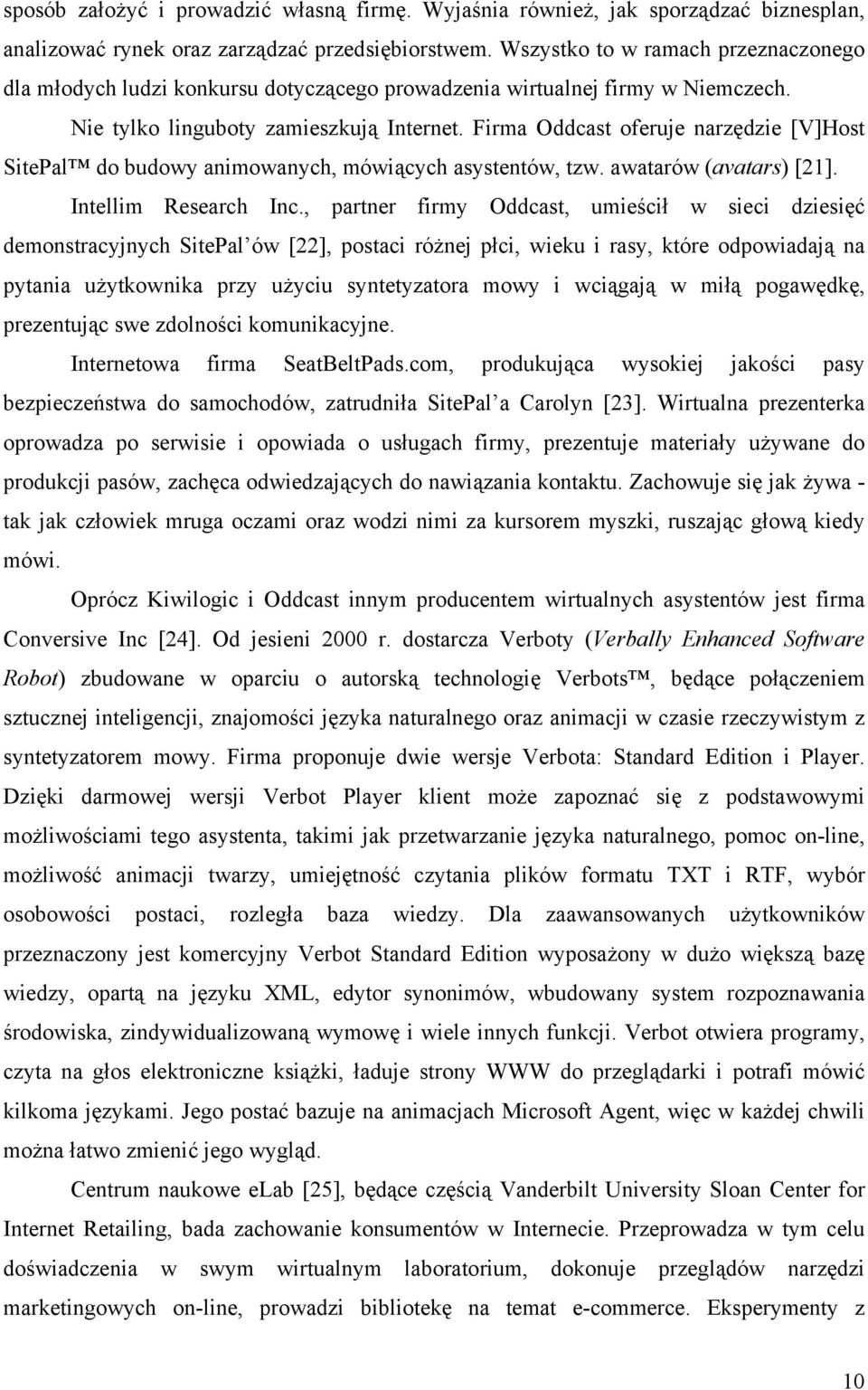 sposób założyć i prowadzić własną firmę. Wyjaśnia również, jak sporządzać biznesplan, analizować rynek oraz zarządzać przedsiębiorstwem. Wszystko to w ramach przeznaczonego dla młodych ludzi konkursu dotyczącego prowadzenia wirtualnej firmy w Niemczech.

Nie tylko linguboty zamieszkują Internet. Firma Oddcast oferuje narzędzie [V]Host SitePal™ do budowy animowanych, mówiących asystentów, tzw. awatarów (avatars) [21]. Intellim Research Inc., partner firmy Oddcast, umieścił w sieci dziesięć demonstracyjnych SitePal'ów [22], postaci różnej płci, wieku i rasy, które odpowiadają na pytania użytkownika przy użyciu syntetyzatora mowy i wciągają w miłą pogawędkę, prezentując swe zdolności komunikacyjne.

Internetowa firma SeatBeltPads.com, produkująca wysokiej jakości pasy bezpieczeństwa do samochodów, zatrudniła SitePal'a Carolyn [23]. Wirtualna prezenterka oprowadza po serwisie i opowiada o usługach firmy, prezentuje materiały używane do produkcji pasów, zachęca odwiedzających do nawiązania kontaktu. Zachowuje się jak żywa - tak jak człowiek mruga oczami oraz wodzi nimi za kursorem myszki, ruszając głową kiedy mówi.

Oprócz Kiwilogic i Oddcast innym producentem wirtualnych asystentów jest firma Conversive Inc [24]. Od jesieni 2000 r. dostarcza Verboty (Verbally Enhanced Software Robot) zbudowane w oparciu o autorską technologię Verbots™, będące połączeniem sztucznej inteligencji, znajomości języka naturalnego oraz animacji w czasie rzeczywistym z syntetyzatorem mowy. Firma proponuje dwie wersje Verbota: Standard Edition i Player. Dzięki darmowej wersji Verbot Player klient może zapoznać się z podstawowymi możliwościami tego asystenta, takimi jak przetwarzanie języka naturalnego, pomoc on-line, możliwość animacji twarzy, umiejętność czytania plików formatu TXT i RTF, wybór osobowości postaci, rozległa baza wiedzy. Dla zaawansowanych użytkowników przeznaczony jest komercyjny Verbot Standard Edition wyposażony w dużo większą bazę wiedzy, opartą na języku XML, edytor synonimów, wbudowany system rozpoznawania środowiska, zindywidualizowaną wymowę i wiele innych funkcji. Verbot otwiera programy, czyta na głos elektroniczne książki, ładuje strony WWW do przeglądarki i potrafi mówić kilkoma językami. Jego postać bazuje na animacjach Microsoft Agent, więc w każdej chwili można łatwo zmienić jego wygląd.

Centrum naukowe eLab [25], będące częścią Vanderbilt University Sloan Center for Internet Retailing, bada zachowanie konsumentów w Internecie. Przeprowadza w tym celu doświadczenia w swym wirtualnym laboratorium, dokonuje przeglądów narzędzi marketingowych on-line, prowadzi bibliotekę na temat e-commerce. Eksperymenty z

10